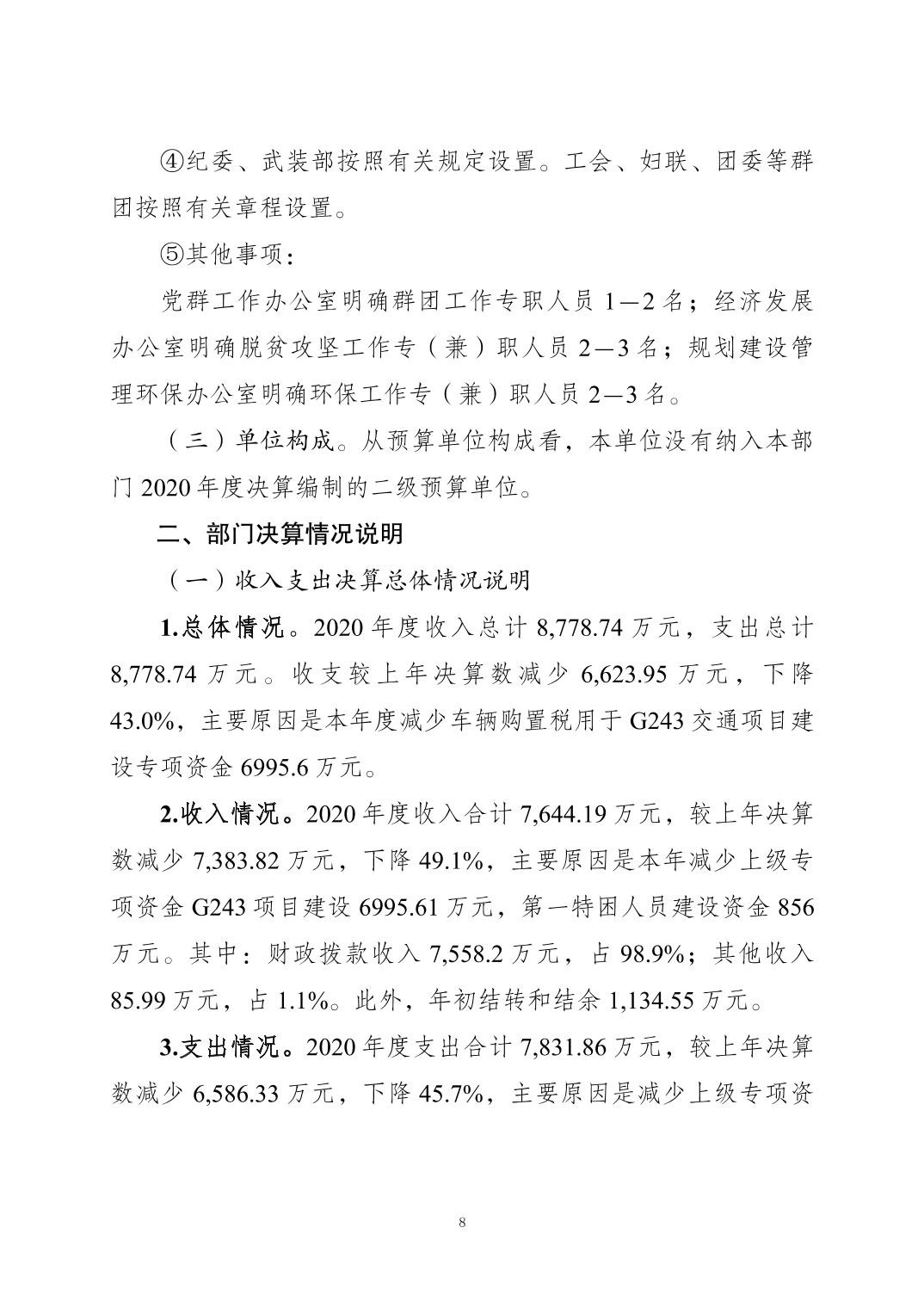 ④纪委、武装部按照有关规定设置。工会、妇联、团委等群团按照有关章程设置。

⑤其他事项：

党群工作办公室明确群团工作专职人员 1—2 名；经济发展办公室明确脱贫攻坚工作专（兼）职人员 2—3 名；规划建设管理环保办公室明确环保工作专（兼）职人员 2—3 名。

（三）单位构成。从预算单位构成看，本单位没有纳入本部门 2020 年度决算编制的二级预算单位。

二、部门决算情况说明

（一）收入支出决算总体情况说明

1.总体情况。2020 年度收入总计 8,778.74 万元，支出总计 8,778.74 万元。收支较上年决算数减少 6,623.95 万元，下降 43.0%，主要原因是本年度减少车辆购置税用于 G243 交通项目建设专项资金 6995.6 万元。

2.收入情况。2020 年度收入合计 7,644.19 万元，较上年决算数减少 7,383.82 万元，下降 49.1%，主要原因是本年减少上级专项资金 G243 项目建设 6995.61 万元，第一特困人员建设资金 856 万元。其中：财政拨款收入 7,558.2 万元，占 98.9%；其他收入 85.99 万元，占 1.1%。此外，年初结转和结余 1,134.55 万元。

3.支出情况。2020 年度支出合计 7,831.86 万元，较上年决算数减少 6,586.33 万元，下降 45.7%，主要原因是减少上级专项资

8